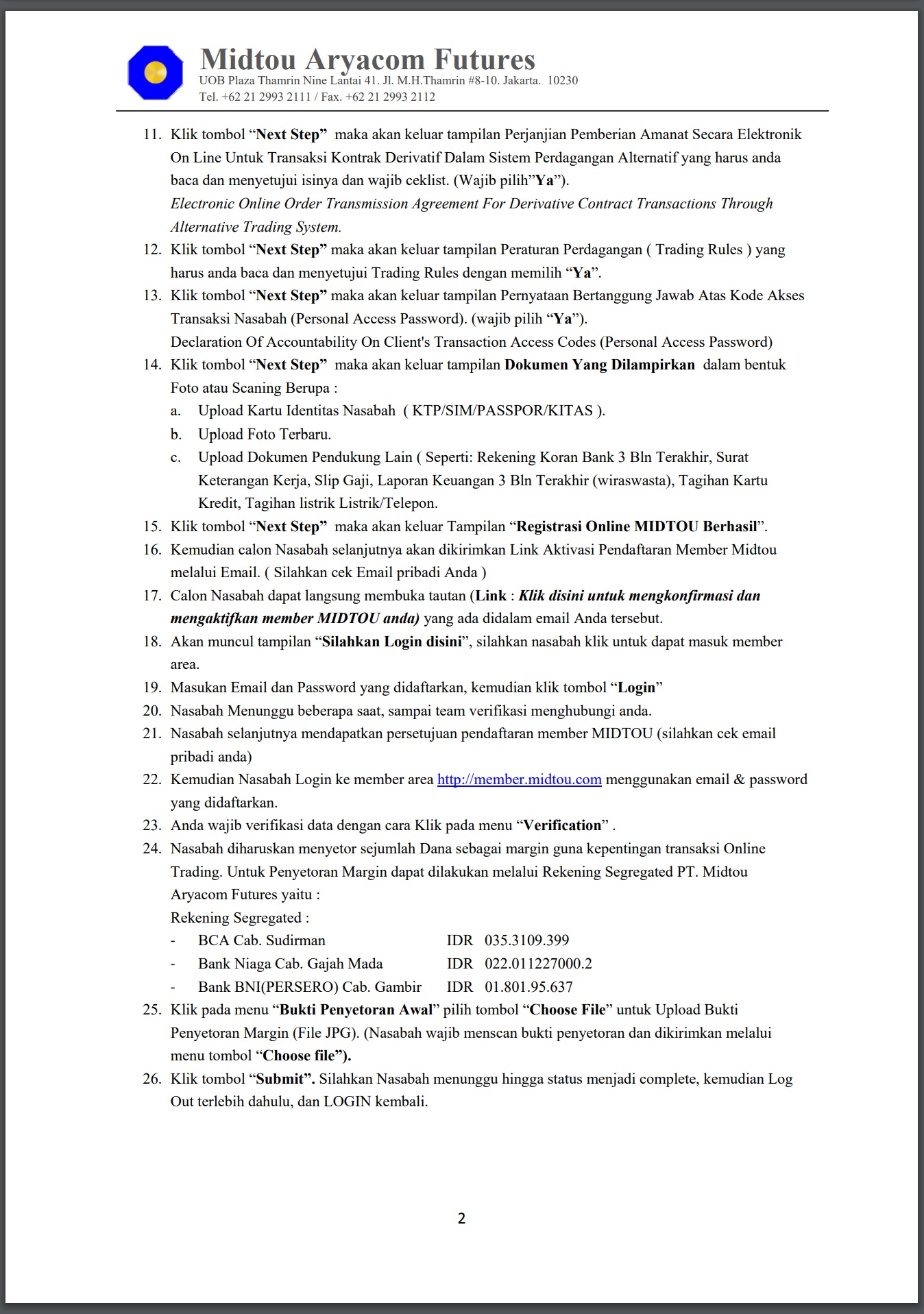 Midtou Aryacom Futures
UOB Plaza Thamrin Nine Lantai 41. Jl. M.H.Thamrin #8-10. Jakarta. 10230
Tel. +62 21 2993 2111 / Fax. +62 21 2993 2112

11. Klik tombol “Next Step” maka akan keluar tampilan Perjanjian Pemberian Amanat Secara Elektronik On Line Untuk Transaksi Kontrak Derivatif Dalam Sistem Perdagangan Alternatif yang harus anda baca dan menyetujui isinya dan wajib ceklist. (Wajib pilih”Ya”).
Electronic Online Order Transmission Agreement For Derivative Contract Transactions Through Alternative Trading System.
12. Klik tombol “Next Step” maka akan keluar tampilan Peraturan Perdagangan ( Trading Rules ) yang harus anda baca dan menyetujui Trading Rules dengan memilih “Ya”.
13. Klik tombol “Next Step” maka akan keluar tampilan Pernyataan Bertanggung Jawab Atas Kode Akses Transaksi Nasabah (Personal Access Password). (wajib pilih “Ya”).
Declaration Of Accountability On Client's Transaction Access Codes (Personal Access Password)
14. Klik tombol “Next Step” maka akan keluar tampilan Dokumen Yang Dilampirkan dalam bentuk Foto atau Scaning Berupa :
a. Upload Kartu Identitas Nasabah ( KTP/SIM/PASSPOR/KITAS ).
b. Upload Foto Terbaru.
c. Upload Dokumen Pendukung Lain ( Seperti: Rekening Koran Bank 3 Bln Terakhir, Surat Keterangan Kerja, Slip Gaji, Laporan Keuangan 3 Bln Terakhir (wiraswasta), Tagihan Kartu Kredit, Tagihan listrik Listrik/Telepon.
15. Klik tombol “Next Step” maka akan keluar Tampilan “Registrasi Online MIDTOU Berhasil”.
16. Kemudian calon Nasabah selanjutnya akan dikirimkan Link Aktivasi Pendaftaran Member Midtou melalui Email. ( Silahkan cek Email pribadi Anda )
17. Calon Nasabah dapat langsung membuka tautan (Link : Klik disini untuk mengkonfirmasi dan mengaktifkan member MIDTOU anda) yang ada didalam email Anda tersebut.
18. Akan muncul tampilan “Silahkan Login disini”, silahkan nasabah klik untuk dapat masuk member area.
19. Masukan Email dan Password yang didaftarkan, kemudian klik tombol “Login”
20. Nasabah Menunggu beberapa saat, sampai team verifikasi menghubungi anda.
21. Nasabah selanjutnya mendapatkan persetujuan pendaftaran member MIDTOU (silahkan cek email pribadi anda)
22. Kemudian Nasabah Login ke member area http://member.midtou.com menggunakan email & password yang didaftarkan.
23. Anda wajib verifikasi data dengan cara Klik pada menu “Verification” .
24. Nasabah diharuskan menyetor sejumlah Dana sebagai margin guna kepentingan transaksi Online Trading. Untuk Penyetoran Margin dapat dilakukan melalui Rekening Segregated PT. Midtou Aryacom Futures yaitu :
Rekening Segregated :
- BCA Cab. Sudirman IDR 035.3109.399
- Bank Niaga Cab. Gajah Mada IDR 022.011227000.2
- Bank BNI(PERSERO) Cab. Gambir IDR 01.801.95.637
25. Klik pada menu “Bukti Penyetoran Awal” pilih tombol “Choose File” untuk Upload Bukti Penyetoran Margin (File JPG). (Nasabah wajib menscan bukti penyetoran dan dikirimkan melalui menu tombol “Choose file”).
26. Klik tombol “Submit”. Silahkan Nasabah menunggu hingga status menjadi complete, kemudian Log Out terlebih dahulu, dan LOGIN kembali.

2